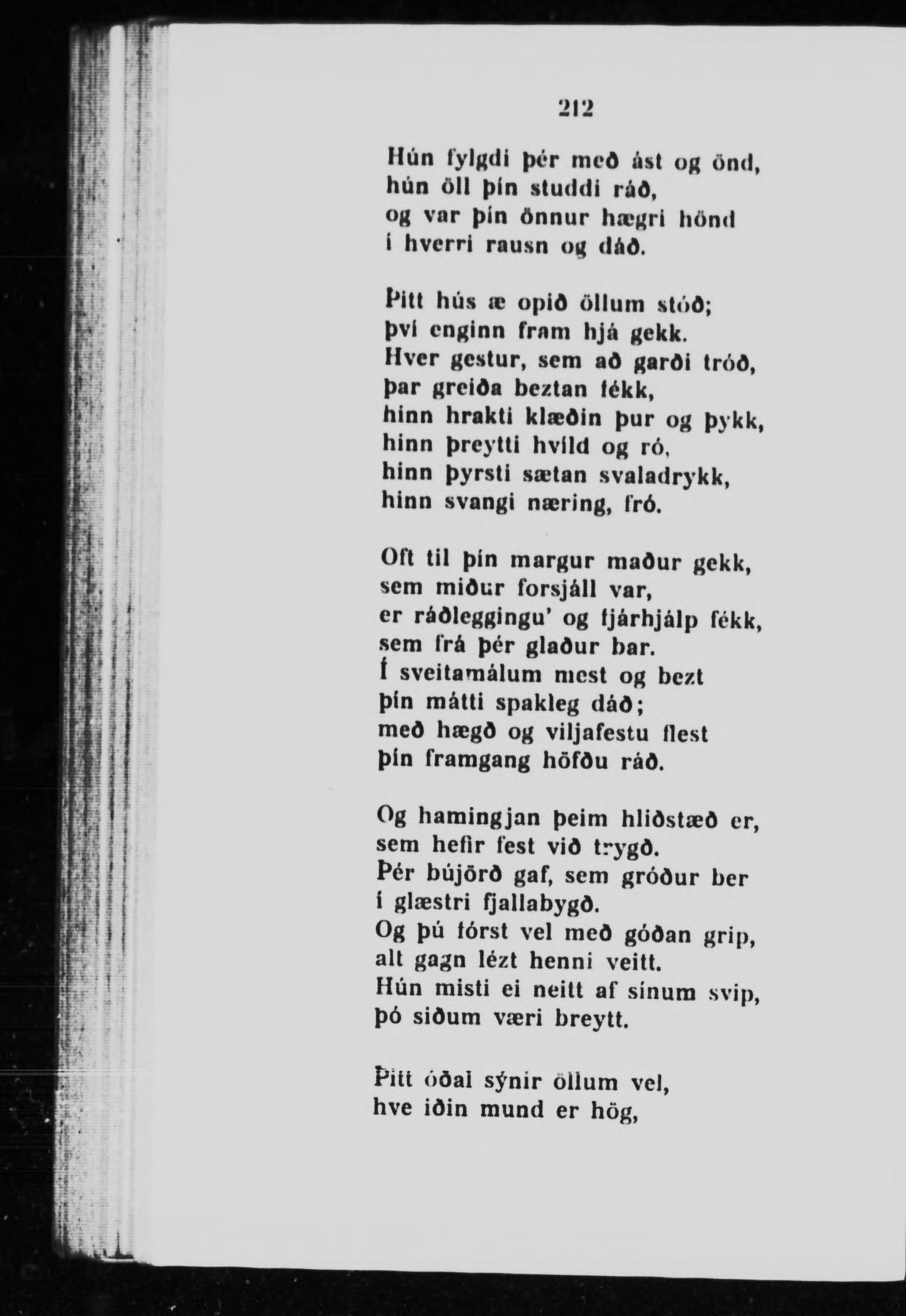 212

Hún fylgdi þér með ást og önd,
hún öll þín studdi ráð,
og var þín önnur hægri hönd
í hverri rausn og dáð.

Þitt hús æ opið öllum stóð;
því enginn fram hjá gekk.
Hver gestur, sem að garði tróð,
þar greiða beztan fékk,
hinn hrakti klæðin þur og þykk,
hinn þreytti hvíld og ró,
hinn þyrsti sætan svaladrykk,
hinn svangi næring, fró.

Oft til þín margur maður gekk,
sem miður forsjáll var,
er ráðleggingu' og fjárhjálp fékk,
sem frá þér glaður bar.
Í sveitamálum mest og bezt
þín mátti spakleg dáð;
með hægð og viljafestu flest
þín framgang höfðu ráð.

Og hamingjan þeim hliðstæð er,
sem hefir fest við trygð.
Þér bújörð gaf, sem gróður ber
í glæstri fjallabygð.
Og þú fórst vel með góðan grip,
alt gagn lézt henni veitt.
Hún misti ei neitt af sínum svip,
þó siðum væri breytt.

Þitt óðal sýnir öllum vel,
hve iðin mund er hög,